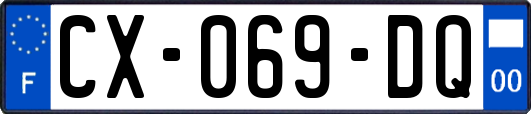 F
CX-069-DQ
00